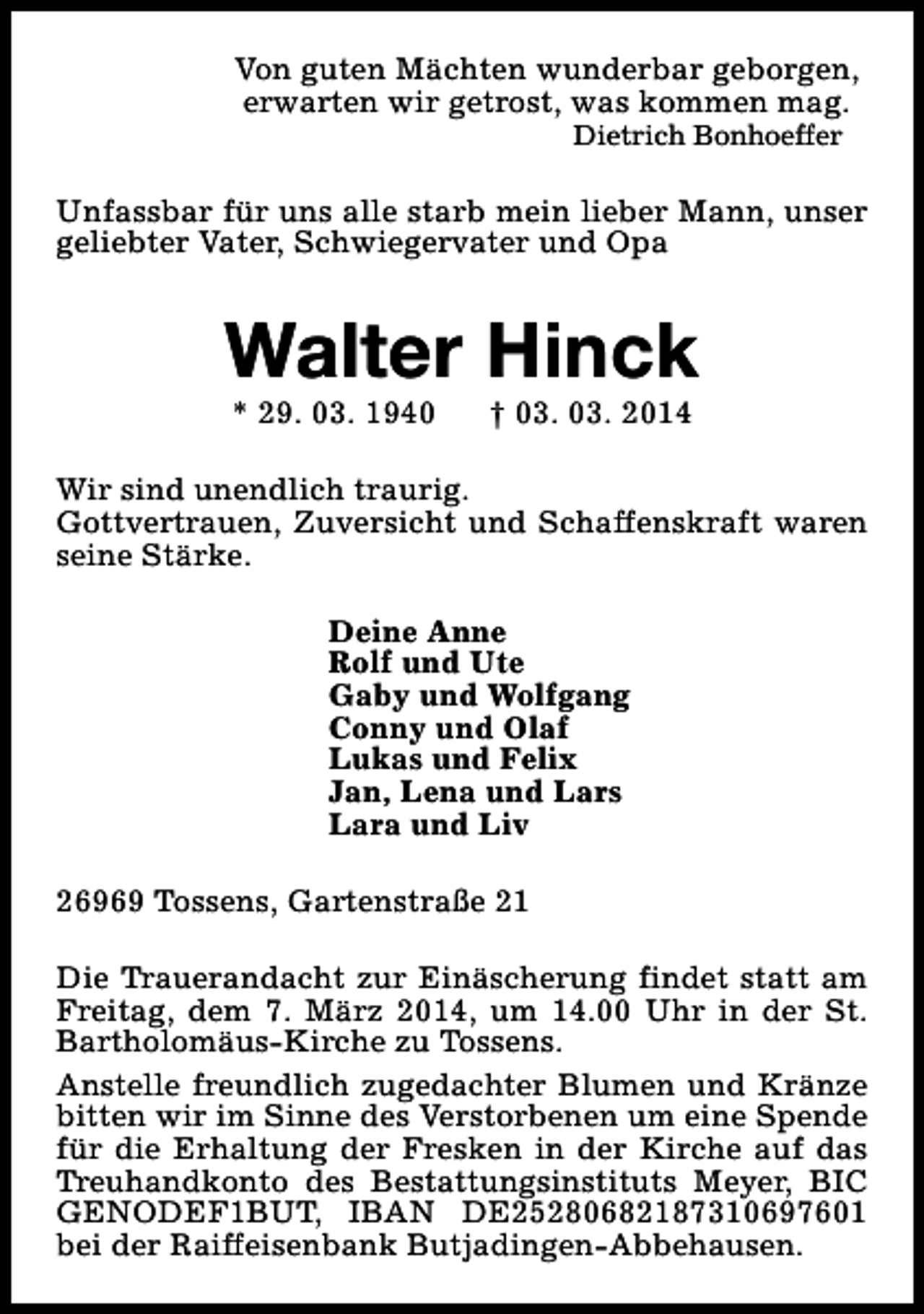 Von guten Mächten wunderbar geborgen,
erwarten wir getrost, was kommen mag.
Dietrich Bonhoeffer

Unfassbar für uns alle starb mein lieber Mann, unser geliebter Vater, Schwiegervater und Opa

Walter Hinck

* 29. 03. 1940 † 03. 03. 2014

Wir sind unendlich traurig.
Gottvertrauen, Zuversicht und Schaffenskraft waren seine Stärke.

Deine Anne
Rolf und Ute
Gaby und Wolfgang
Conny und Olaf
Lukas und Felix
Jan, Lena und Lars
Lara und Liv

26969 Tossens, Gartenstraße 21

Die Trauerandacht zur Einäscherung findet statt am Freitag, dem 7. März 2014, um 14.00 Uhr in der St. Bartholomäus-Kirche zu Tossens.

Anstelle freundlich zugedachter Blumen und Kränze bitten wir im Sinne des Verstorbenen um eine Spende für die Erhaltung der Fresken in der Kirche auf das Treuhandkonto des Bestattungsinstituts Meyer, BIC GENODEF1BUT, IBAN DE25280682187310697601 bei der Raiffeisenbank Butjadingen-Abbehausen.